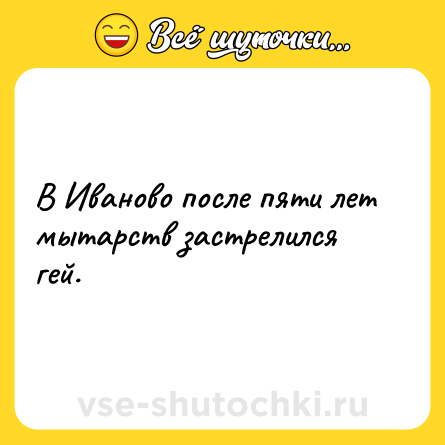 Всё шуточки...

В Иваново после пяти лет мытарств застрелился гей.

vse-shutochki.ru